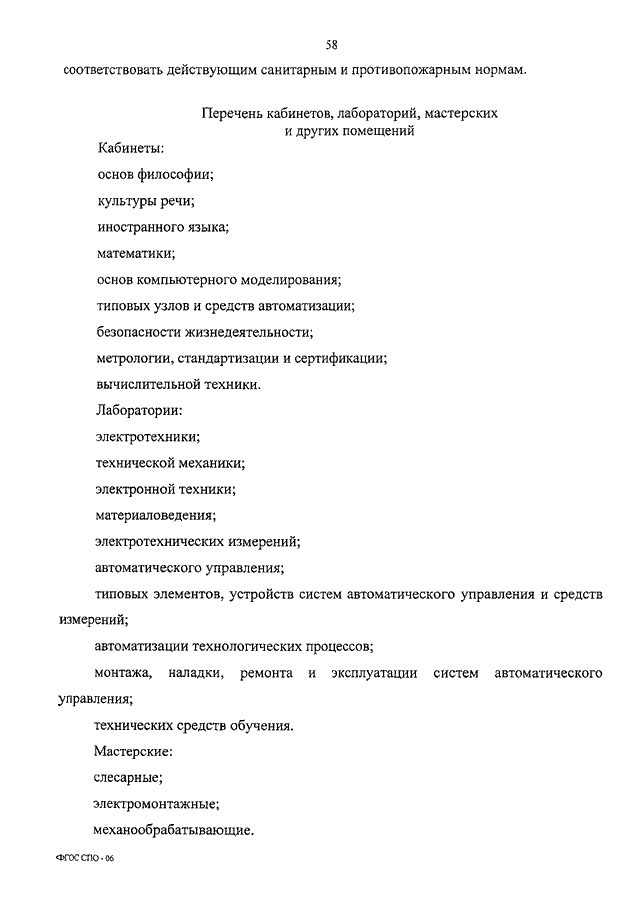 58

соответствовать действующим санитарным и противопожарным нормам.

Перечень кабинетов, лабораторий, мастерских
и других помещений

Кабинеты:

основ философии;

культуры речи;

иностранного языка;

математики;

основ компьютерного моделирования;

типовых узлов и средств автоматизации;

безопасности жизнедеятельности;

метрологии, стандартизации и сертификации;

вычислительной техники.

Лаборатории:

электротехники;

технической механики;

электронной техники;

материаловедения;

электротехнических измерений;

автоматического управления;

типовых элементов, устройств систем автоматического управления и средств измерений;

автоматизации технологических процессов;

монтажа, наладки, ремонта и эксплуатации систем автоматического управления;

технических средств обучения.

Мастерские:

слесарные;

электромонтажные;

механообрабатывающие.

ФГОС СПО - 06